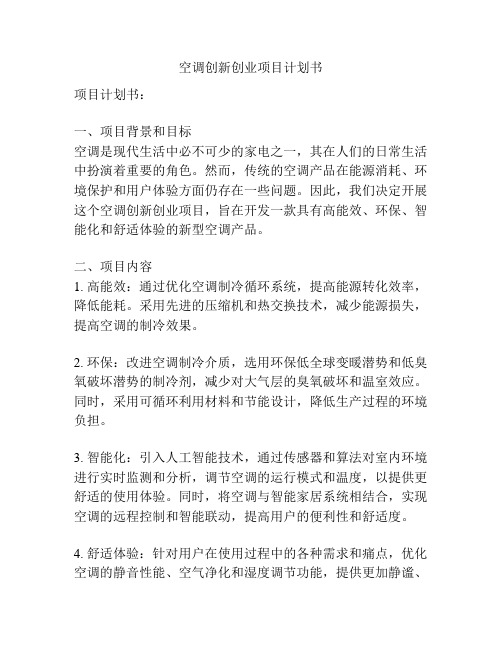 空调创新创业项目计划书

项目计划书：

一、项目背景和目标
空调是现代生活中必不可少的家电之一，其在人们的日常生活中扮演着重要的角色。然而，传统的空调产品在能源消耗、环境保护和用户体验方面仍存在一些问题。因此，我们决定开展这个空调创新创业项目，旨在开发一款具有高能效、环保、智能化和舒适体验的新型空调产品。

二、项目内容
1. 高能效：通过优化空调制冷循环系统，提高能源转化效率，降低能耗。采用先进的压缩机和热交换技术，减少能源损失，提高空调的制冷效果。

2. 环保：改进空调制冷介质，选用环保低全球变暖潜势和低臭氧破坏潜势的制冷剂，减少对大气层的臭氧破坏和温室效应。同时，采用可循环利用材料和节能设计，降低生产过程的环境负担。

3. 智能化：引入人工智能技术，通过传感器和算法对室内环境进行实时监测和分析，调节空调的运行模式和温度，以提供更舒适的使用体验。同时，将空调与智能家居系统相结合，实现空调的远程控制和智能联动，提高用户的便利性和舒适度。

4. 舒适体验：针对用户在使用过程中的各种需求和痛点，优化空调的静音性能、空气净化和湿度调节功能，提供更加静谧、